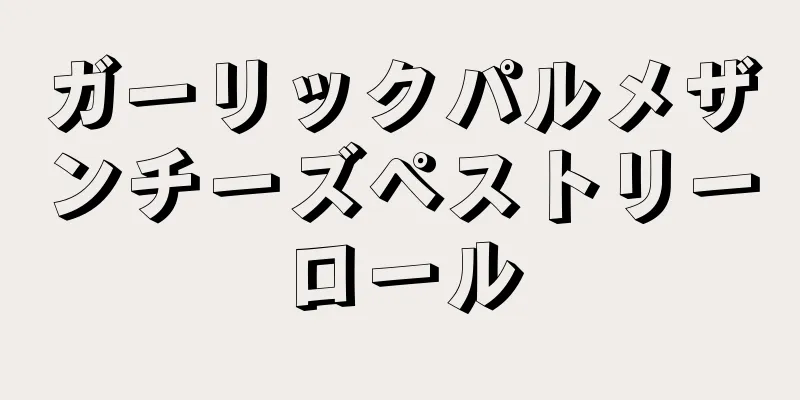 ガーリックパルメザンチーズペストリーロール